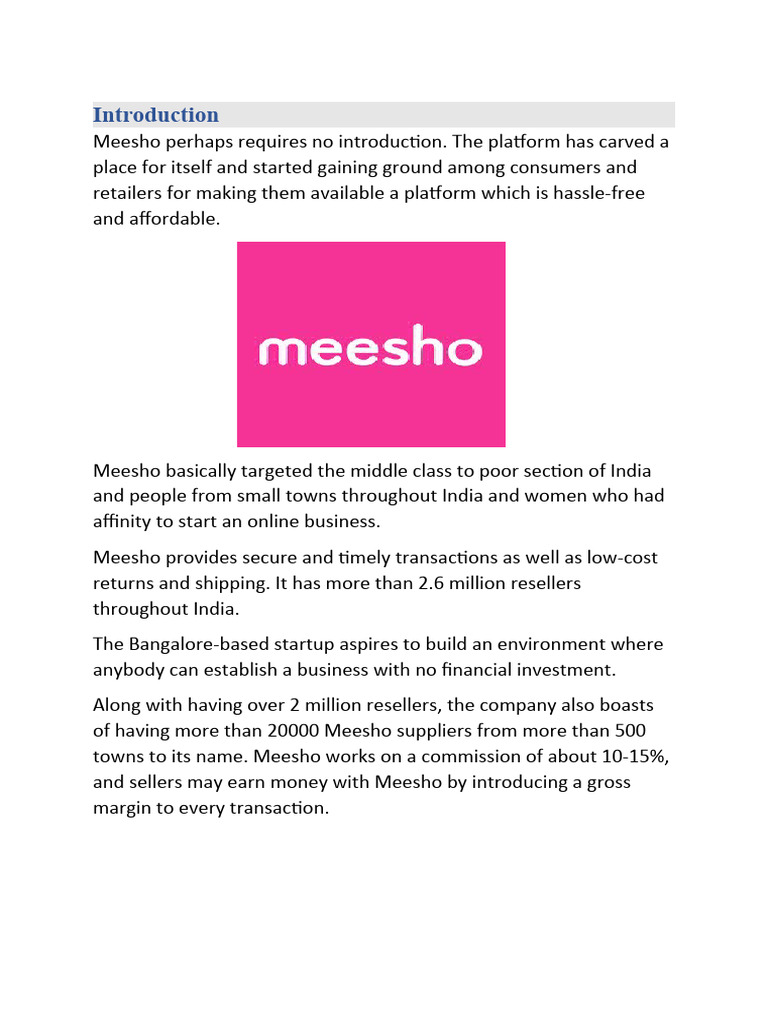 Introduction

Meesho perhaps requires no introduction. The platform has carved a place for itself and started gaining ground among consumers and retailers for making them available a platform which is hassle-free and affordable.

meesho

Meesho basically targeted the middle class to poor section of India and people from small towns throughout India and women who had affinity to start an online business.

Meesho provides secure and timely transactions as well as low-cost returns and shipping. It has more than 2.6 million resellers throughout India.

The Bangalore-based startup aspires to build an environment where anybody can establish a business with no financial investment.

Along with having over 2 million resellers, the company also boasts of having more than 20000 Meesho suppliers from more than 500 towns to its name. Meesho works on a commission of about 10-15%, and sellers may earn money with Meesho by introducing a gross margin to every transaction.